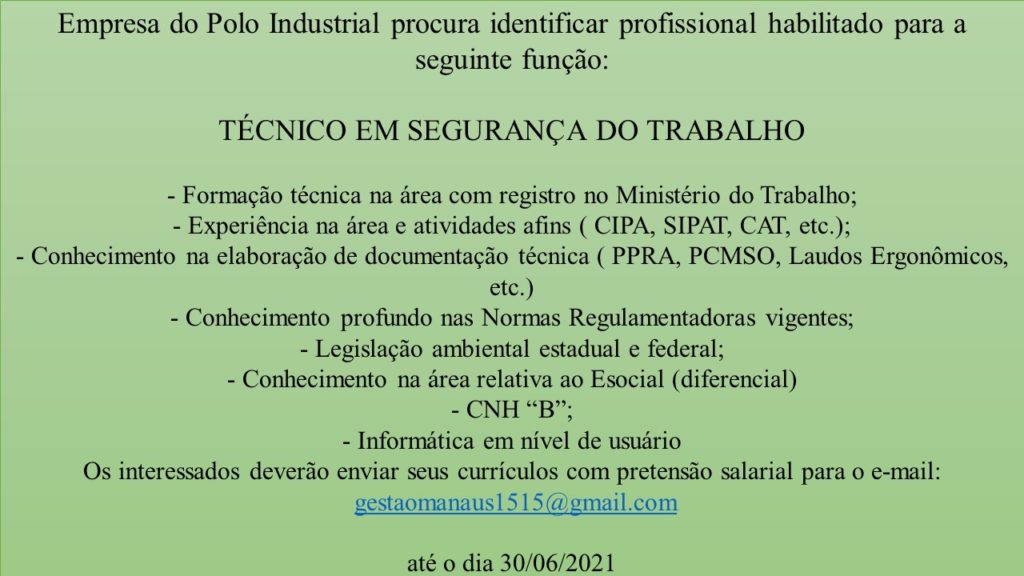 Empresa do Polo Industrial procura identificar profissional habilitado para a seguinte função:

TÉCNICO EM SEGURANÇA DO TRABALHO

- Formação técnica na área com registro no Ministério do Trabalho;
- Experiência na área e atividades afins ( CIPA, SIPAT, CAT, etc.);
- Conhecimento na elaboração de documentação técnica ( PPRA, PCMSO, Laudos Ergonômicos, etc.)
- Conhecimento profundo nas Normas Regulamentadoras vigentes;
- Legislação ambiental estadual e federal;
- Conhecimento na área relativa ao Esocial (diferencial)
- CNH "B";
- Informática em nível de usuário

Os interessados deverão enviar seus currículos com pretensão salarial para o e-mail:
gestaomanaus1515@gmail.com

até o dia 30/06/2021